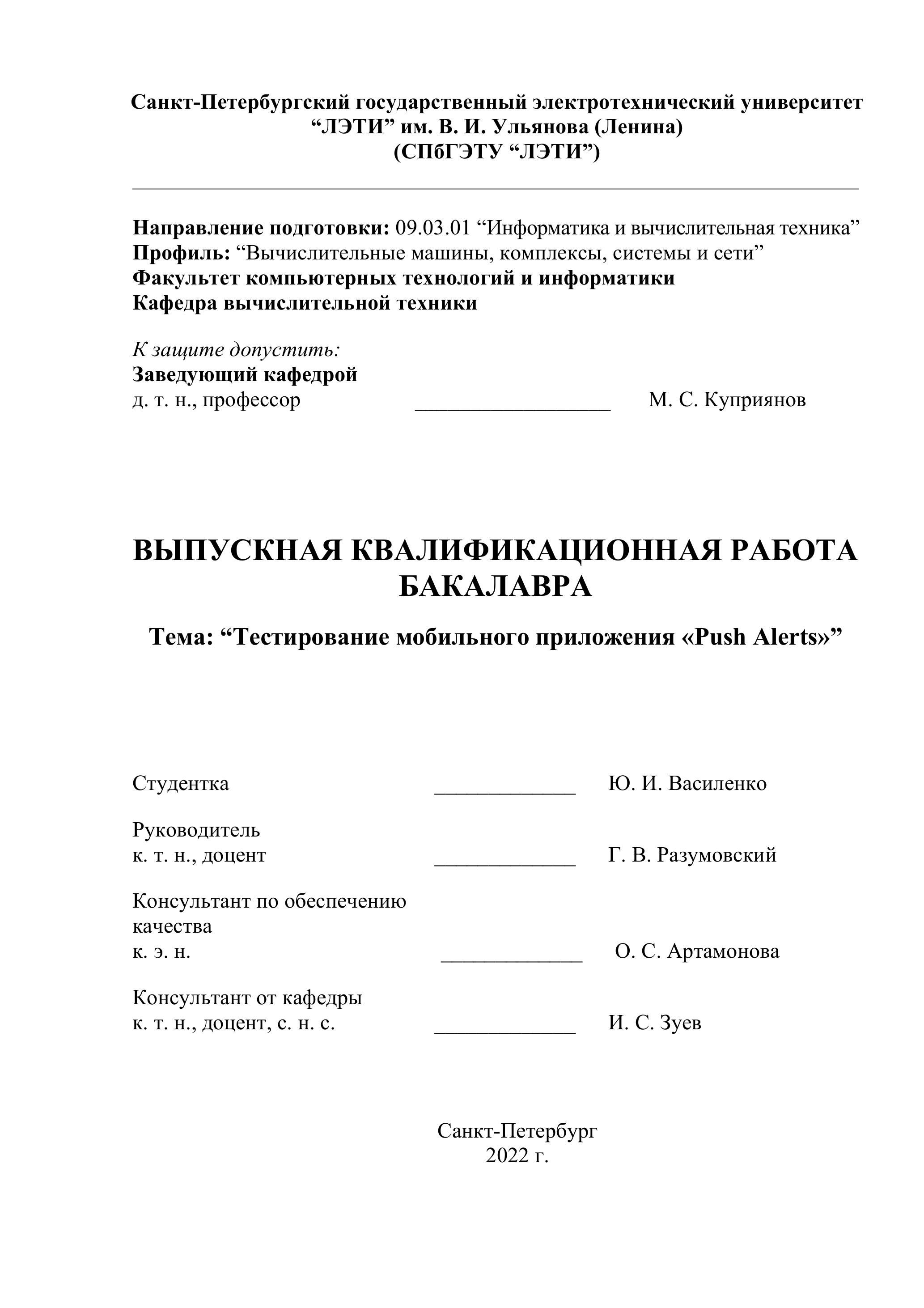 Санкт-Петербургский государственный электротехнический университет
“ЛЭТИ” им. В. И. Ульянова (Ленина)
(СПбГЭТУ “ЛЭТИ”)

Направление подготовки: 09.03.01 “Информатика и вычислительная техника”
Профиль: “Вычислительные машины, комплексы, системы и сети”
Факультет компьютерных технологий и информатики
Кафедра вычислительной техники

К защите допустить:
Заведующий кафедрой
д. т. н., профессор __________________ М. С. Куприянов

ВЫПУСКНАЯ КВАЛИФИКАЦИОННАЯ РАБОТА БАКАЛАВРА

Тема: “Тестирование мобильного приложения «Push Alerts»”

Студентка _____________ Ю. И. Василенко

Руководитель
к. т. н., доцент _____________ Г. В. Разумовский

Консультант по обеспечению качества
к. э. н. _____________ О. С. Артамонова

Консультант от кафедры
к. т. н., доцент, с. н. с. _____________ И. С. Зуев

Санкт-Петербург
2022 г.